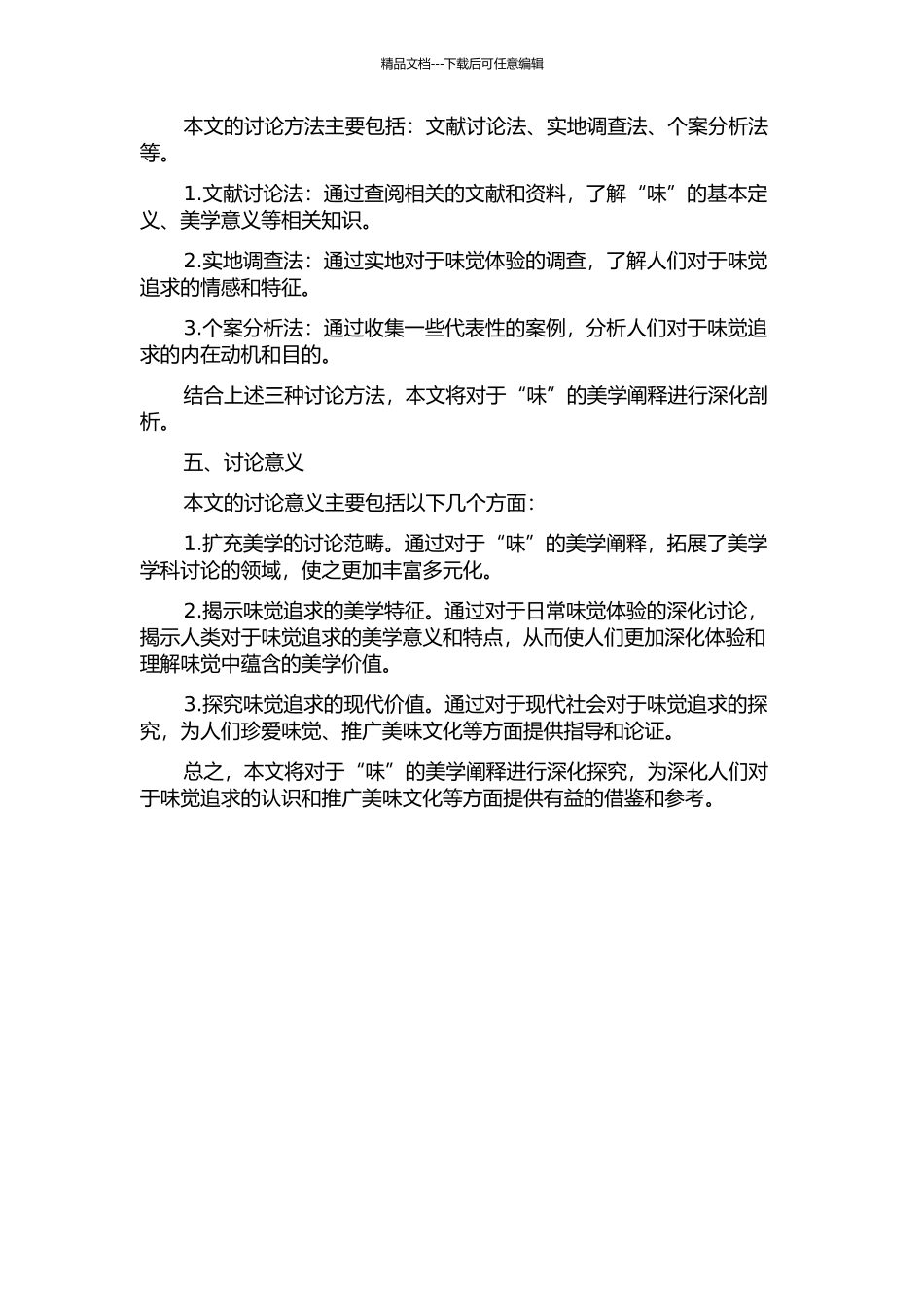 精品文档---下载后可任意编辑

本文的讨论方法主要包括：文献讨论法、实地调查法、个案分析法等。

1.文献讨论法：通过查阅相关的文献和资料，了解“味”的基本定义、美学意义等相关知识。

2.实地调查法：通过实地对于味觉体验的调查，了解人们对于味觉追求的情感和特征。

3.个案分析法：通过收集一些代表性的案例，分析人们对于味觉追求的内在动机和目的。

结合上述三种讨论方法，本文将对于“味”的美学阐释进行深化剖析。

五、讨论意义

本文的讨论意义主要包括以下几个方面：

1.扩充美学的讨论范畴。通过对于“味”的美学阐释，拓展了美学学科讨论的领域，使之更加丰富多元化。

2.揭示味觉追求的美学特征。通过对于日常味觉体验的深化讨论，揭示人类对于味觉追求的美学意义和特点，从而使人们更加深化体验和理解味觉中蕴含的美学价值。

3.探究味觉追求的现代价值。通过对于现代社会对于味觉追求的探究，为人们珍爱味觉、推广美味文化等方面提供指导和论证。

总之，本文将对于“味”的美学阐释进行深化探究，为深化人们对于味觉追求的认识和推广美味文化等方面提供有益的借鉴和参考。